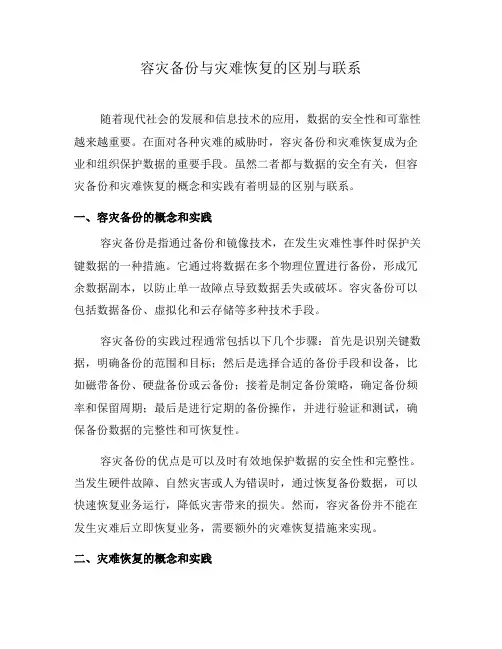 容灾备份与灾难恢复的区别与联系

随着现代社会的发展和信息技术的应用，数据的安全性和可靠性越来越重要。在面对各种灾难的威胁时，容灾备份和灾难恢复成为企业和组织保护数据的重要手段。虽然二者都与数据的安全有关，但容灾备份和灾难恢复的概念和实践有着明显的区别与联系。

一、容灾备份的概念和实践

容灾备份是指通过备份和镜像技术，在发生灾难性事件时保护关键数据的一种措施。它通过将数据在多个物理位置进行备份，形成冗余数据副本，以防止单一故障点导致数据丢失或破坏。容灾备份可以包括数据备份、虚拟化和云存储等多种技术手段。

容灾备份的实践过程通常包括以下几个步骤：首先是识别关键数据，明确备份的范围和目标；然后是选择合适的备份手段和设备，比如磁带备份、硬盘备份或云备份；接着是制定备份策略，确定备份频率和保留周期；最后是进行定期的备份操作，并进行验证和测试，确保备份数据的完整性和可恢复性。

容灾备份的优点是可以及时有效地保护数据的安全性和完整性。当发生硬件故障、自然灾害或人为错误时，通过恢复备份数据，可以快速恢复业务运行，降低灾害带来的损失。然而，容灾备份并不能在发生灾难后立即恢复业务，需要额外的灾难恢复措施来实现。

二、灾难恢复的概念和实践